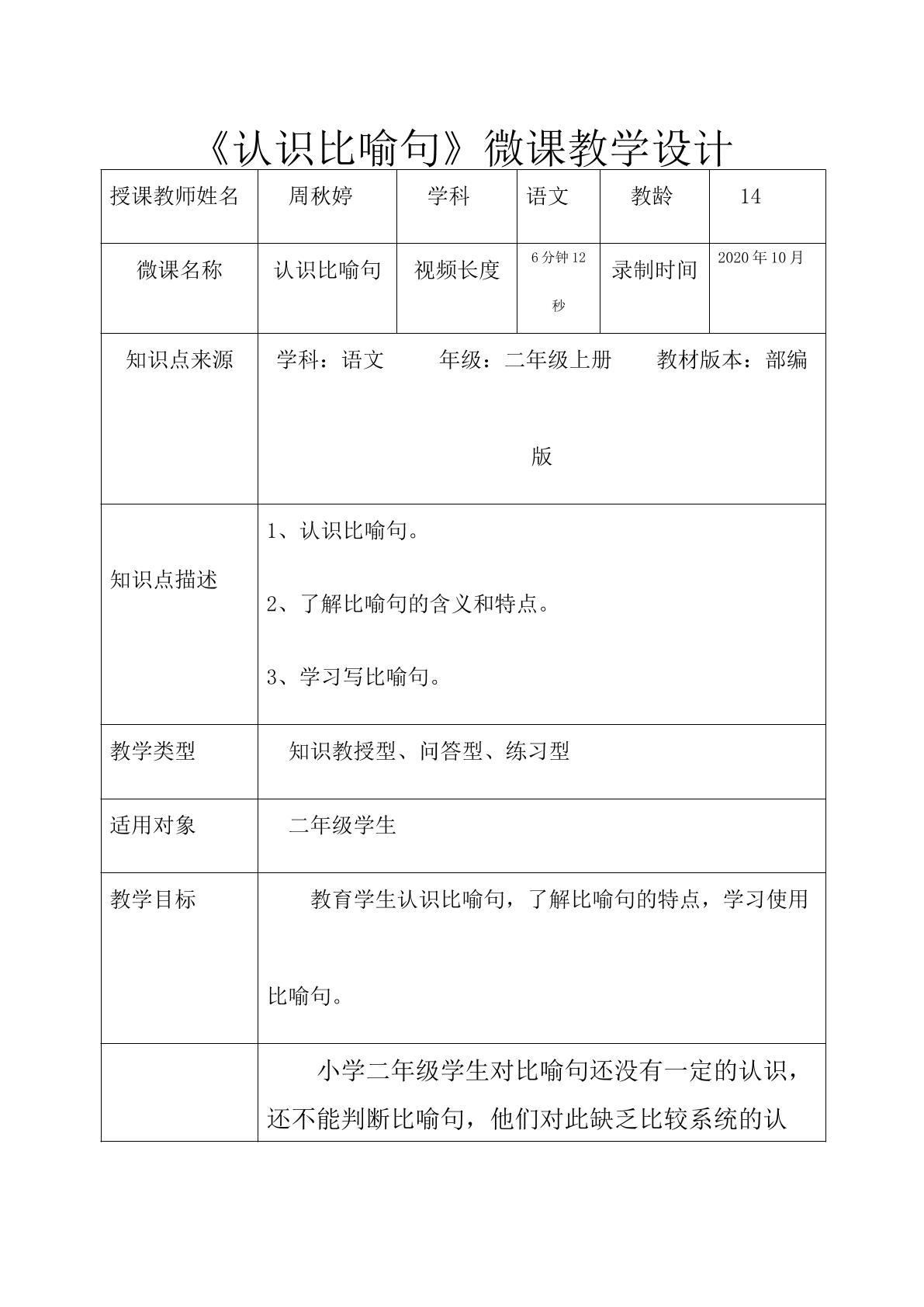 《认识比喻句》微课教学设计

| 授课教师姓名 | 周秋婷 | 学科 | 语文 | 教龄 | 14 |
|---|---|---|---|---|---|
| 微课名称 | 认识比喻句 | 视频长度 | 6分钟12秒 | 录制时间 | 2020年10月 |
| 知识点来源 | 学科：语文 年级：二年级上册 教材版本：部编版 | | | | |
| 知识点描述 | 1、认识比喻句。 2、了解比喻句的含义和特点。 3、学习写比喻句。 | | | | |
| 教学类型 | 知识教授型、问答型、练习型 | | | | |
| 适用对象 | 二年级学生 | | | | |
| 教学目标 | 教育学生认识比喻句，了解比喻句的特点，学习使用比喻句。 | | | | |
| | 小学二年级学生对比喻句还没有一定的认识，还不能判断比喻句，他们对此缺乏比较系统的认 | | | | |